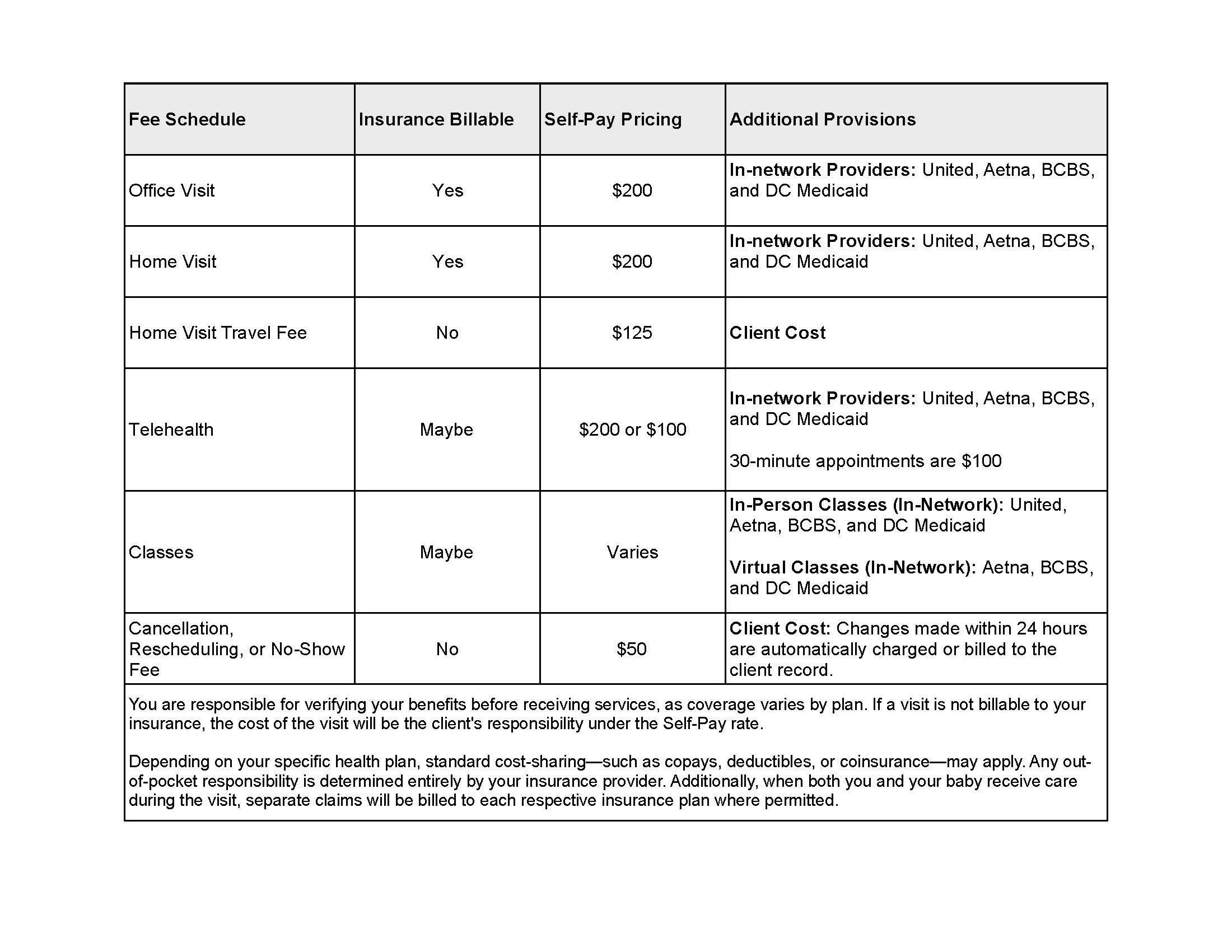 | Fee Schedule | Insurance Billable | Self-Pay Pricing | Additional Provisions |
|---|---|---|---|
| Office Visit | Yes | $200 | In-network Providers: United, Aetna, BCBS, and DC Medicaid |
| Home Visit | Yes | $200 | In-network Providers: United, Aetna, BCBS, and DC Medicaid |
| Home Visit Travel Fee | No | $125 | Client Cost |
| Telehealth | Maybe | $200 or $100 | In-network Providers: United, Aetna, BCBS, and DC Medicaid 30-minute appointments are $100 |
| Classes | Maybe | Varies | In-Person Classes (In-Network): United, Aetna, BCBS, and DC Medicaid Virtual Classes (In-Network): Aetna, BCBS, and DC Medicaid |
| Cancellation, Rescheduling, or No-Show Fee | No | $50 | Client Cost: Changes made within 24 hours are automatically charged or billed to the client record. |

You are responsible for verifying your benefits before receiving services, as coverage varies by plan. If a visit is not billable to your insurance, the cost of the visit will be the client's responsibility under the Self-Pay rate.

Depending on your specific health plan, standard cost-sharing—such as copays, deductibles, or coinsurance—may apply. Any out-of-pocket responsibility is determined entirely by your insurance provider. Additionally, when both you and your baby receive care during the visit, separate claims will be billed to each respective insurance plan where permitted.